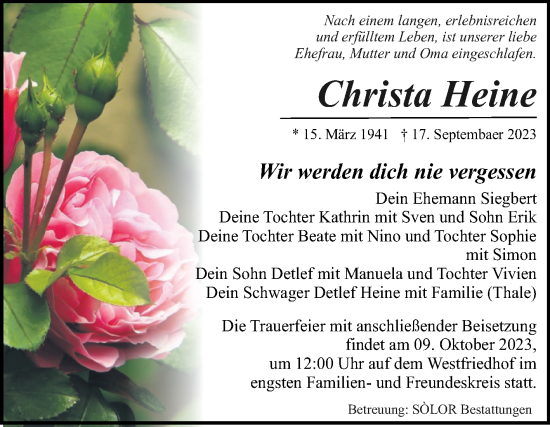 Nach einem langen, erlebnisreichen und erfülltem Leben, ist unserer liebe Ehefrau, Mutter und Oma eingeschlafen.

Christa Heine

* 15. März 1941 † 17. Septembaer 2023

Wir werden dich nie vergessen

Dein Ehemann Siegbert
Deine Tochter Kathrin mit Sven und Sohn Erik
Deine Tochter Beate mit Nino und Tochter Sophie mit Simon
Dein Sohn Detlef mit Manuela und Tochter Vivien
Dein Schwager Detlef Heine mit Familie (Thale)

Die Trauerfeier mit anschließender Beisetzung findet am 09. Oktober 2023, um 12:00 Uhr auf dem Westfriedhof im engsten Familien- und Freundeskreis statt.

Betreuung: SÒLOR Bestattungen